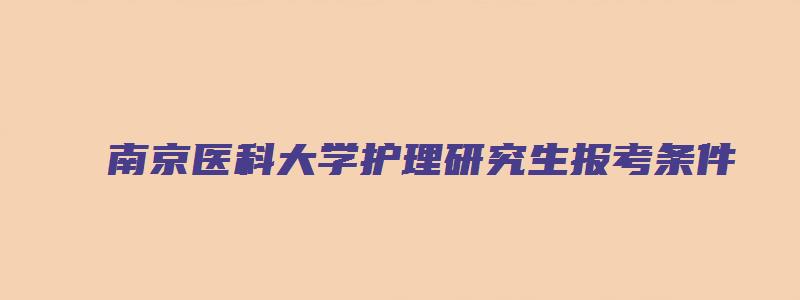 南京医科大学护理研究生报考条件